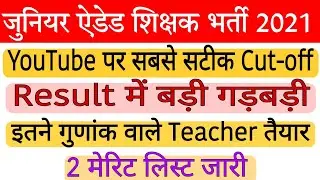 जुनियर ऐडेड शिक्षक भर्ती 2021

YouTube पर सबसे सटीक Cut-off

Result में बड़ी गड़बड़ी

इतने गुणांक वाले Teacher तैयार

2 मेरिट लिस्ट जारी